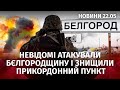 НОВИНИ 22.05

БЕЛГОРОД

НЕВІДОМІ АТАКУВАЛИ БЄЛГОРОДЩИНУ І ЗНИЩИЛИ ПРИКОРДОННИЙ ПУНКТ